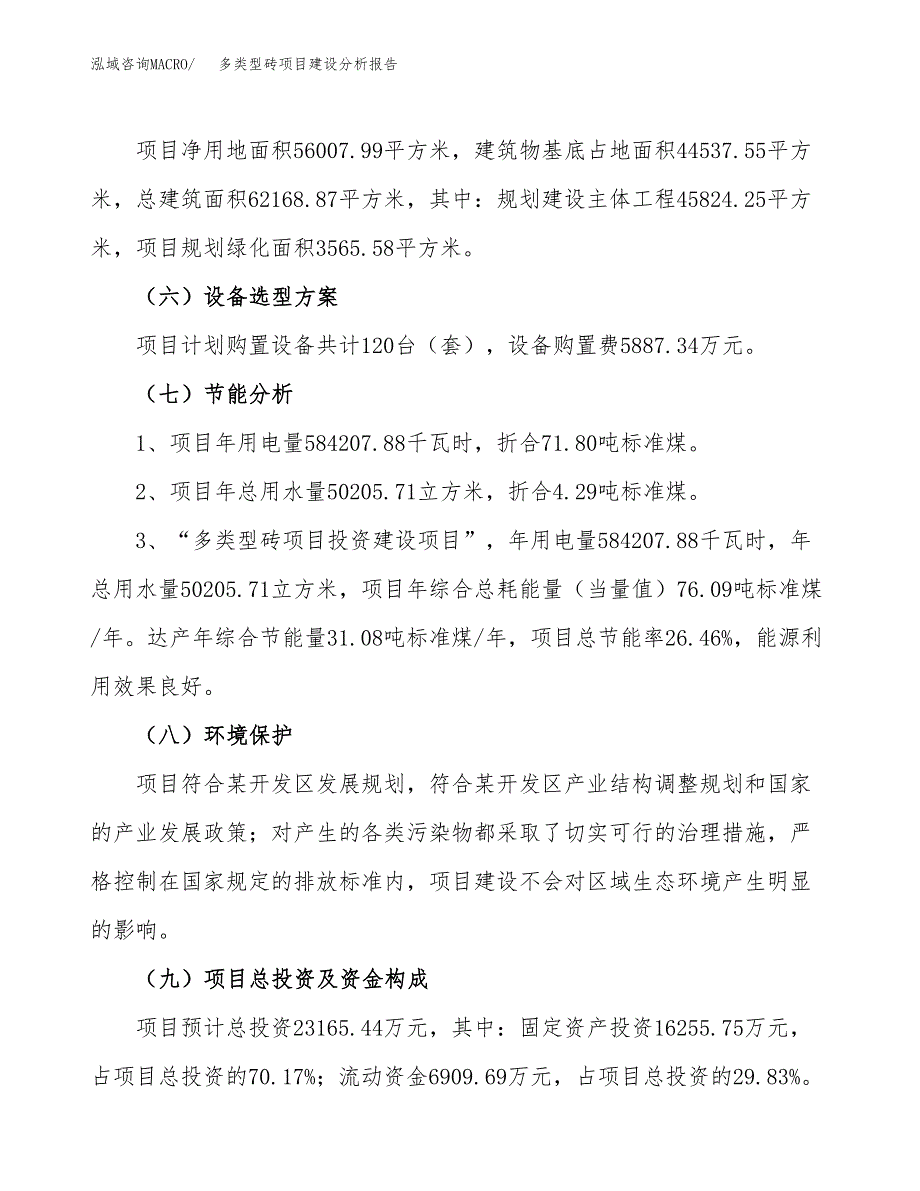 泓域咨询MACRO/　多类型砖项目建设分析报告

项目净用地面积56007.99平方米，建筑物基底占地面积44537.55平方米，总建筑面积62168.87平方米，其中：规划建设主体工程45824.25平方米，项目规划绿化面积3565.58平方米。

（六）设备选型方案

项目计划购置设备共计120台（套），设备购置费5887.34万元。

（七）节能分析

1、项目年用电量584207.88千瓦时，折合71.80吨标准煤。

2、项目年总用水量50205.71立方米，折合4.29吨标准煤。

3、“多类型砖项目投资建设项目”，年用电量584207.88千瓦时，年总用水量50205.71立方米，项目年综合总耗能量（当量值）76.09吨标准煤/年。达产年综合节能量31.08吨标准煤/年，项目总节能率26.46%，能源利用效果良好。

（八）环境保护

项目符合某开发区发展规划，符合某开发区产业结构调整规划和国家的产业发展政策；对产生的各类污染物都采取了切实可行的治理措施，严格控制在国家规定的排放标准内，项目建设不会对区域生态环境产生明显的影响。

（九）项目总投资及资金构成

项目预计总投资23165.44万元，其中：固定资产投资16255.75万元，占项目总投资的70.17%；流动资金6909.69万元，占项目总投资的29.83%。